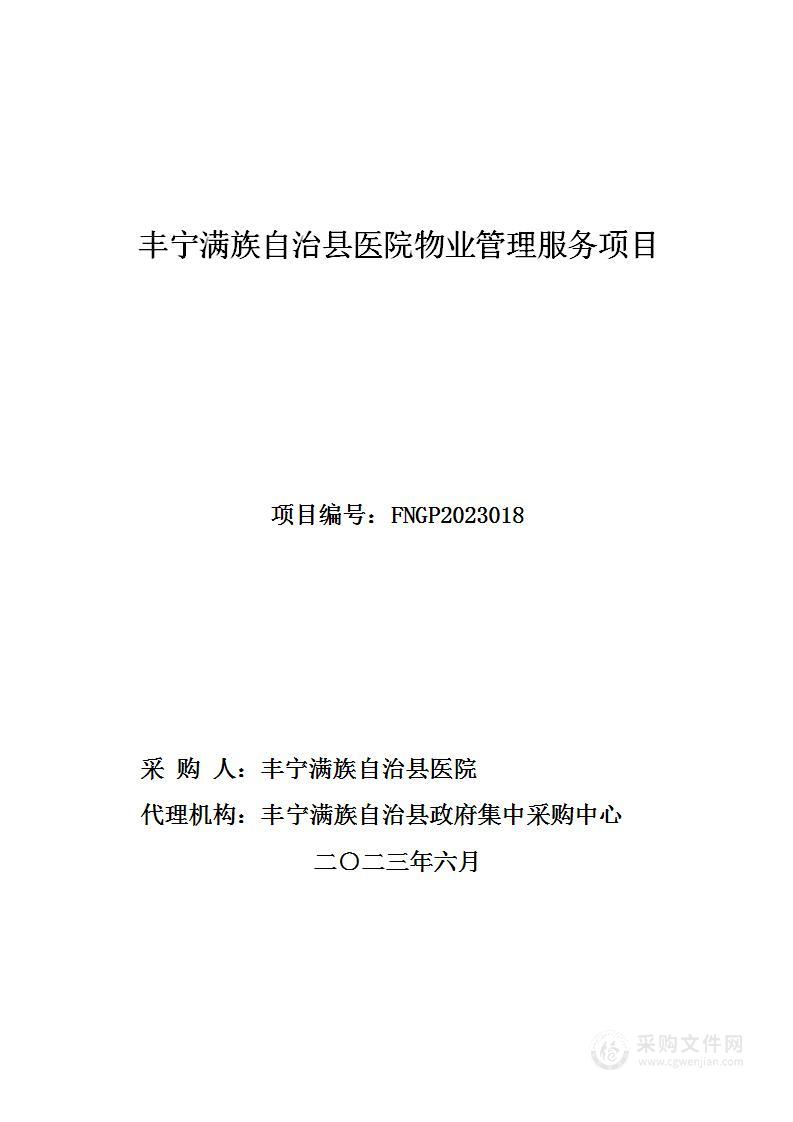 丰宁满族自治县医院物业管理服务项目

项目编号：FNGP2023018

采 购 人：丰宁满族自治县医院

代理机构：丰宁满族自治县政府集中采购中心

二〇二三年六月

采购文件网
www.cgwenjian.com